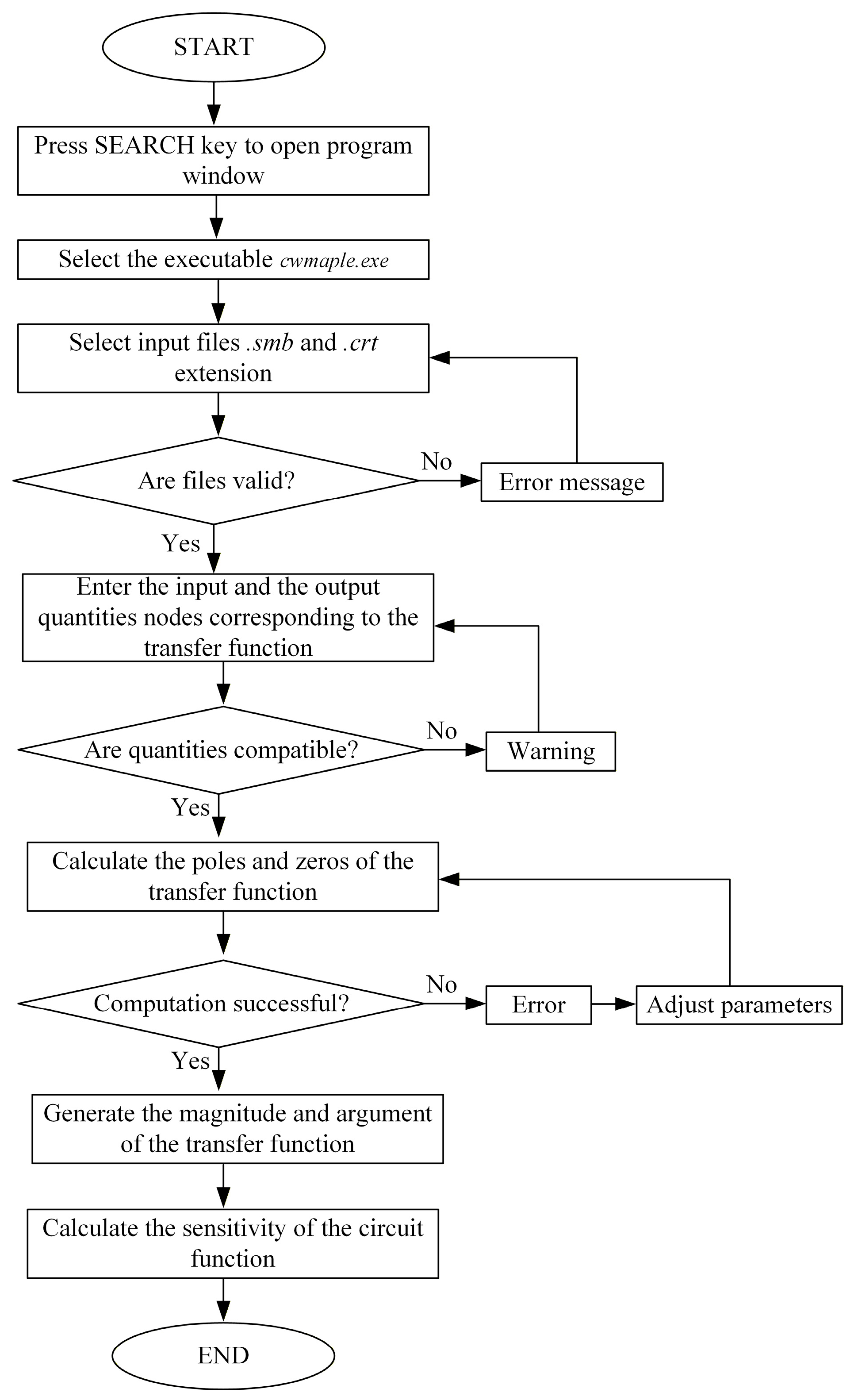 START

Press SEARCH key to open program window

Select the executable cwmaple.exe

Select input files .smb and .crt extension

Are files valid?

No

Error message

Yes

Enter the input and the output quantities nodes corresponding to the transfer function

Are quantities compatible?

No

Warning

Yes

Calculate the poles and zeros of the transfer function

Computation successful?

No

Error

Adjust parameters

Yes

Generate the magnitude and argument of the transfer function

Calculate the sensitivity of the circuit function

END